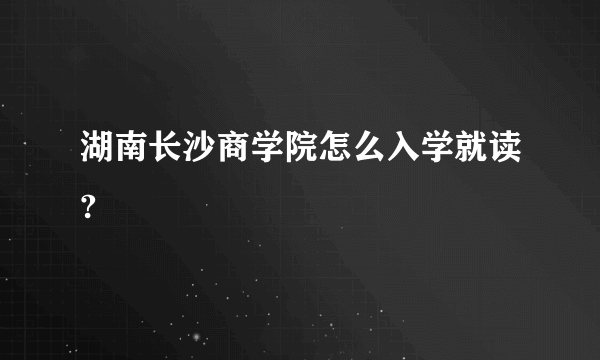 湖南长沙商学院怎么入学就读?